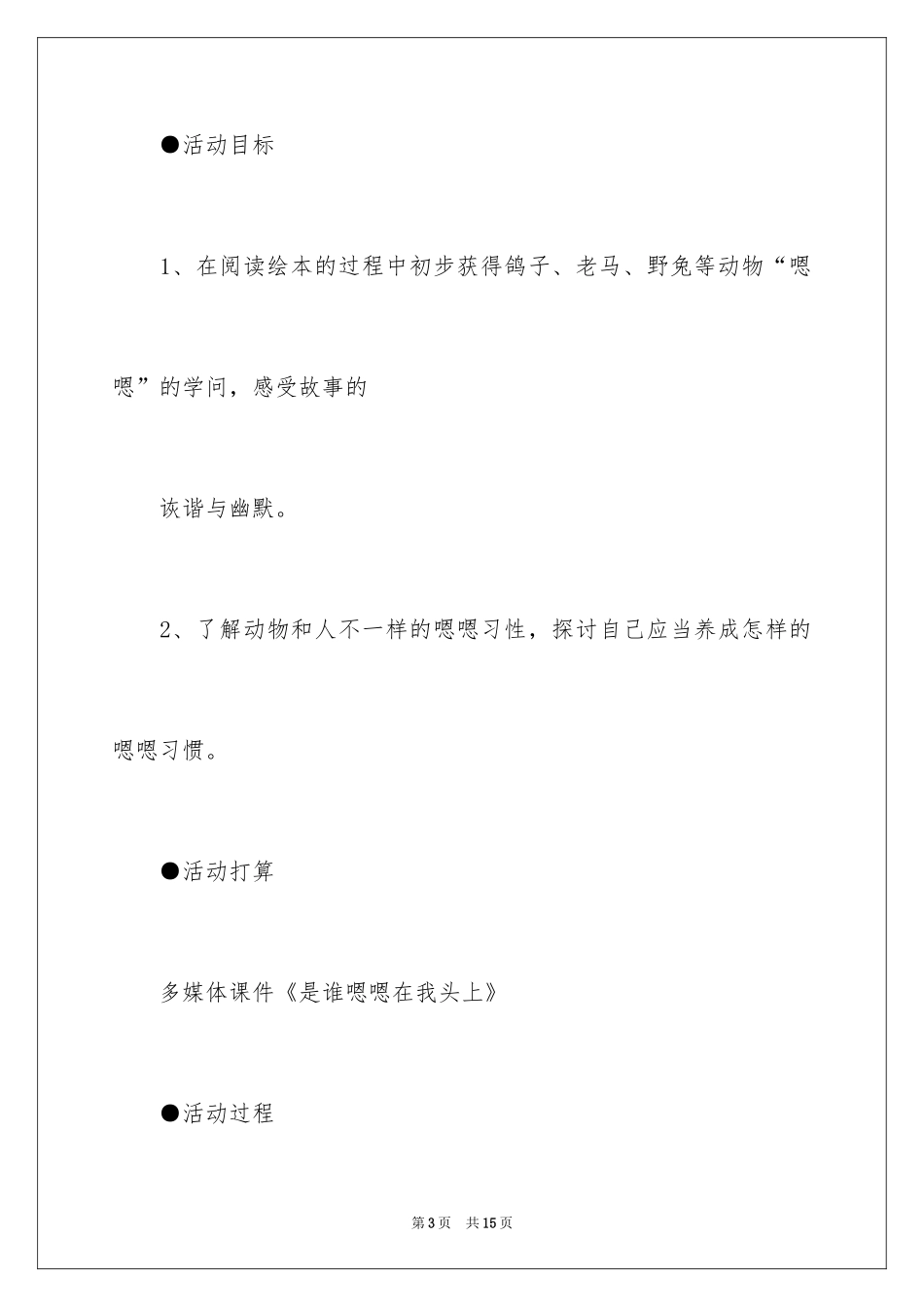 ●活动目标

1、在阅读绘本的过程中初步获得鸽子、老马、野兔等动物“嗯嗯”的学问，感受故事的

诙谐与幽默。

2、了解动物和人不一样的嗯嗯习性，探讨自己应当养成怎样的嗯嗯习惯。

●活动打算

多媒体课件《是谁嗯嗯在我头上》

●活动过程

第3页 共15页